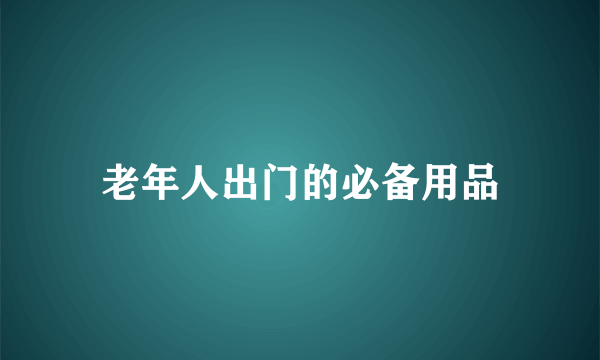 老年人出门的必备用品